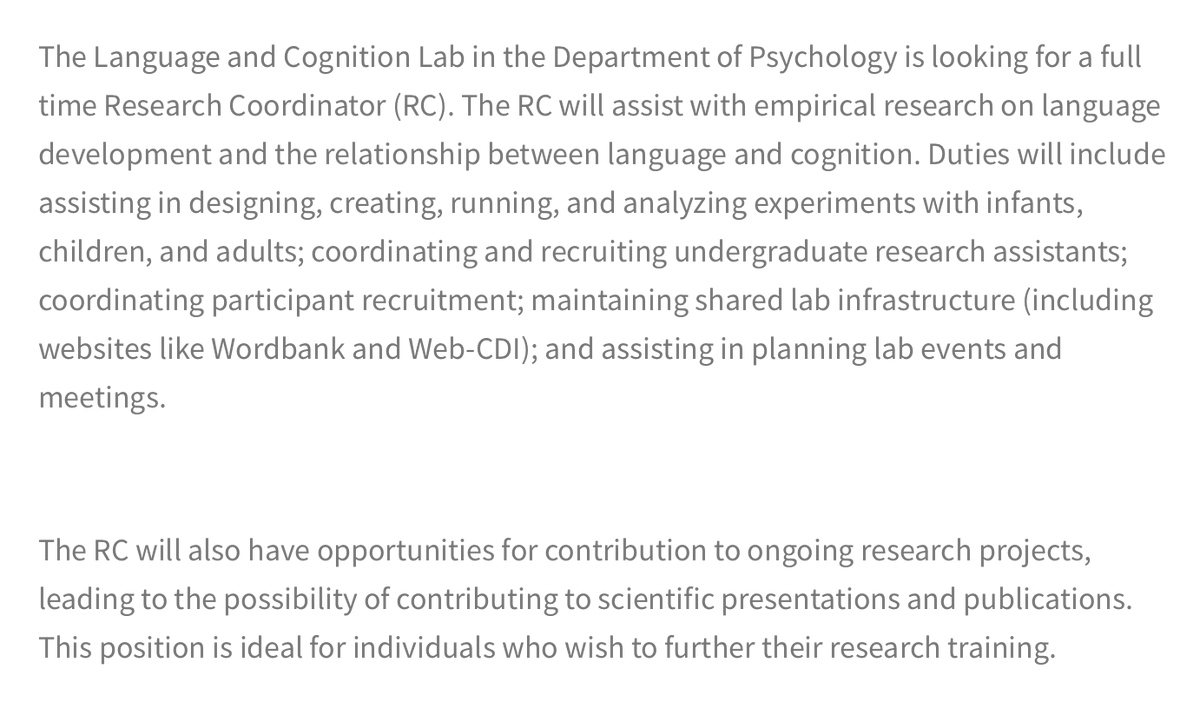 The Language and Cognition Lab in the Department of Psychology is looking for a full time Research Coordinator (RC). The RC will assist with empirical research on language development and the relationship between language and cognition. Duties will include assisting in designing, creating, running, and analyzing experiments with infants, children, and adults; coordinating and recruiting undergraduate research assistants; coordinating participant recruitment; maintaining shared lab infrastructure (including websites like Wordbank and Web-CDI); and assisting in planning lab events and meetings.

The RC will also have opportunities for contribution to ongoing research projects, leading to the possibility of contributing to scientific presentations and publications. This position is ideal for individuals who wish to further their research training.